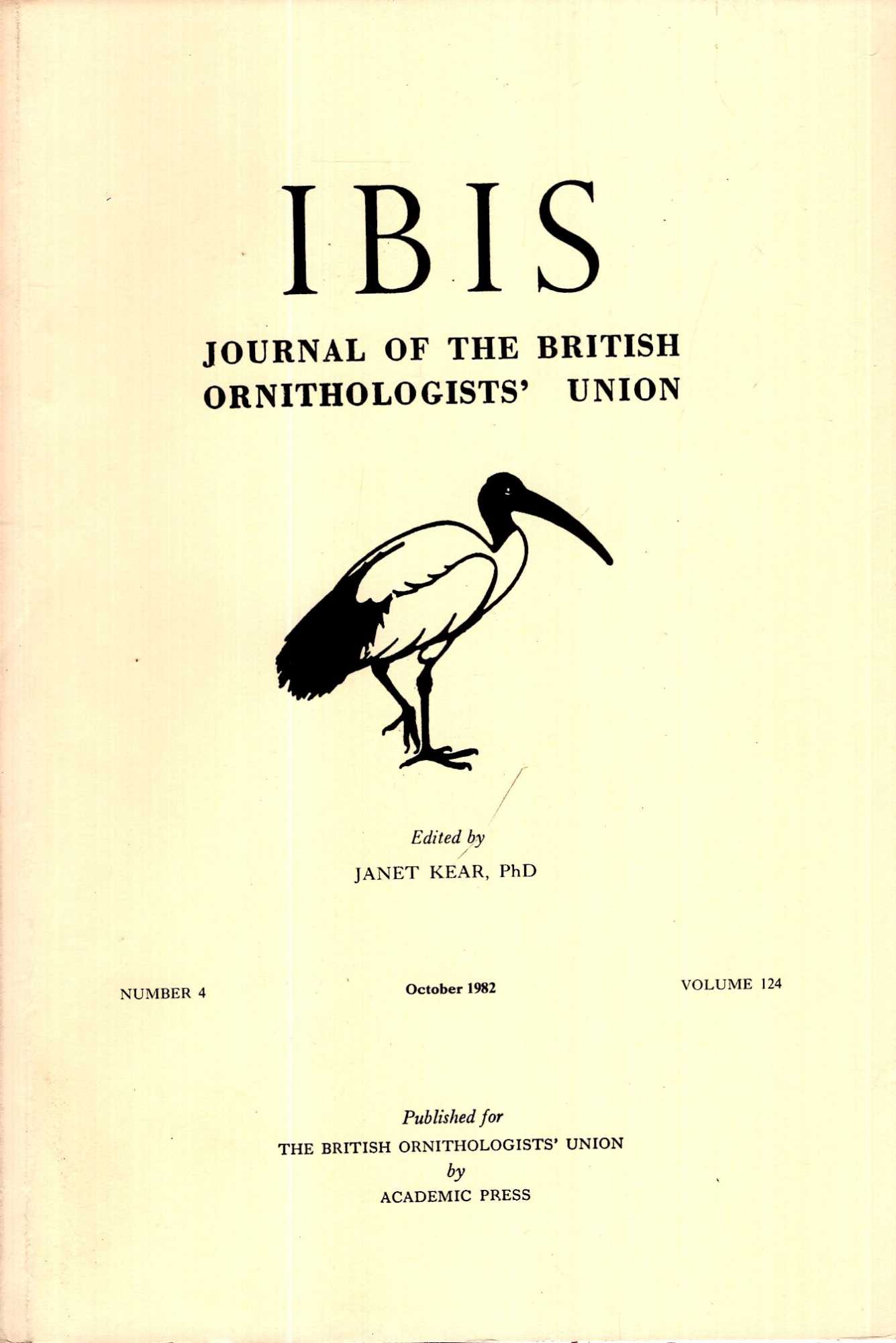 IBIS

JOURNAL OF THE BRITISH ORNITHOLOGISTS' UNION

Edited by
JANET KEAR, PhD

NUMBER 4 October 1982 VOLUME 124

Published for
THE BRITISH ORNITHOLOGISTS' UNION
by
ACADEMIC PRESS